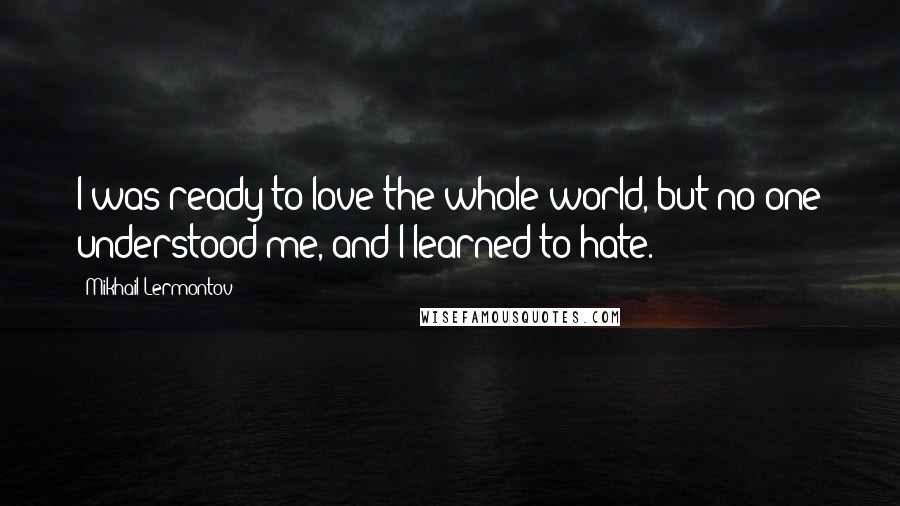 I was ready to love the whole world, but no one understood me, and I learned to hate.

Mikhail Lermontov

WISEFAMOUSQUOTES.COM